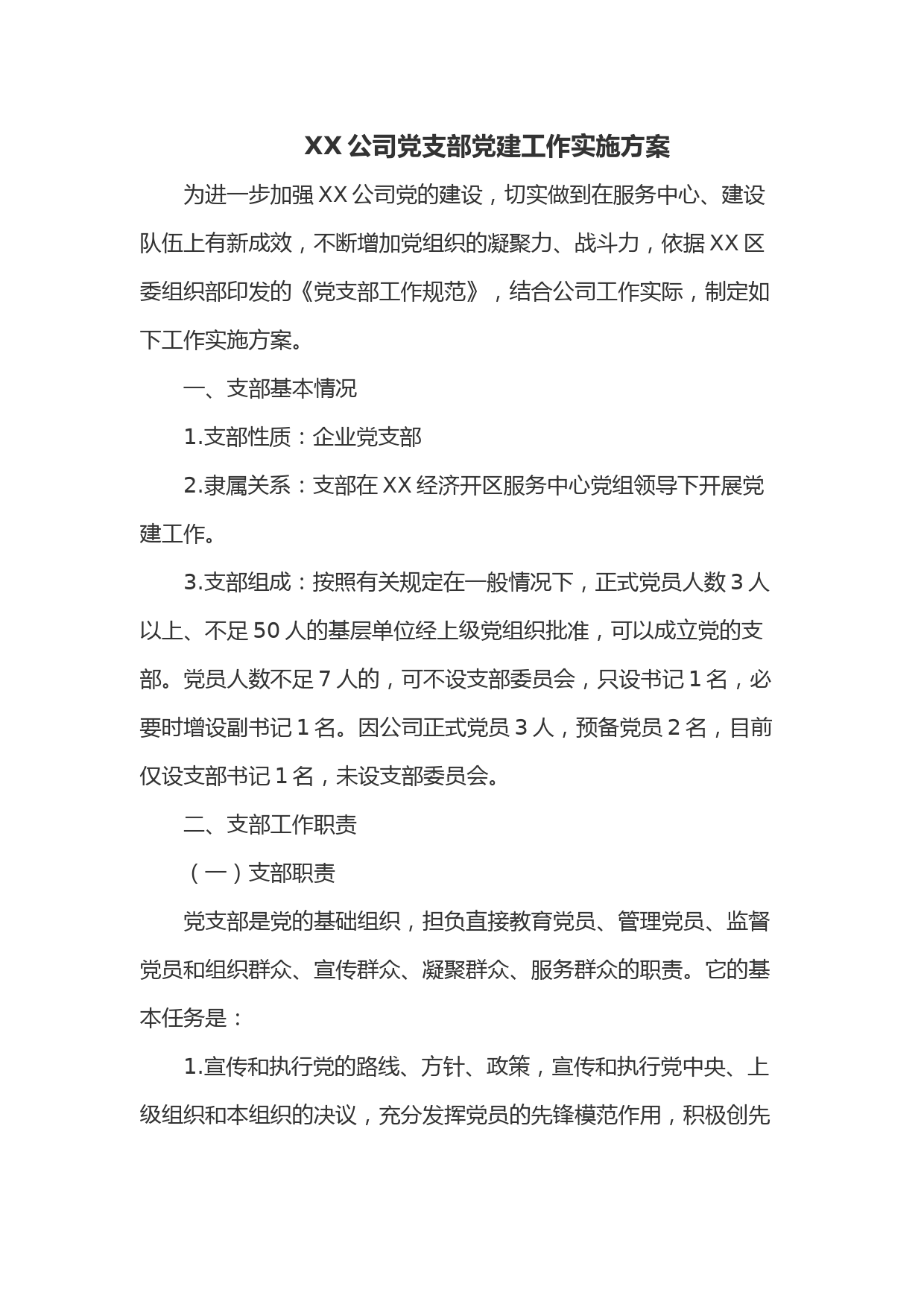 XX 公司党支部党建工作实施方案

为进一步加强 XX 公司党的建设，切实做到在服务中心、建设队伍上有新成效，不断增加党组织的凝聚力、战斗力，依据 XX 区委组织部印发的《党支部工作规范》，结合公司工作实际，制定如下工作实施方案。

一、支部基本情况

1.支部性质：企业党支部

2.隶属关系：支部在 XX 经济开区服务中心党组领导下开展党建工作。

3.支部组成：按照有关规定在一般情况下，正式党员人数 3 人以上、不足 50 人的基层单位经上级党组织批准，可以成立党的支部。党员人数不足 7 人的，可不设支部委员会，只设书记 1 名，必要时增设副书记 1 名。因公司正式党员 3 人，预备党员 2 名，目前仅设支部书记 1 名，未设支部委员会。

二、支部工作职责

（一）支部职责

党支部是党的基础组织，担负直接教育党员、管理党员、监督党员和组织群众、宣传群众、凝聚群众、服务群众的职责。它的基本任务是：

1.宣传和执行党的路线、方针、政策，宣传和执行党中央、上级组织和本组织的决议，充分发挥党员的先锋模范作用，积极创先